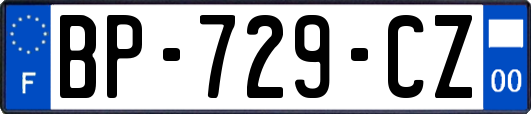 F
BP-729-CZ
00